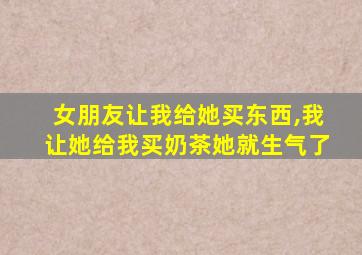 女朋友让我给她买东西,我让她给我买奶茶她就生气了